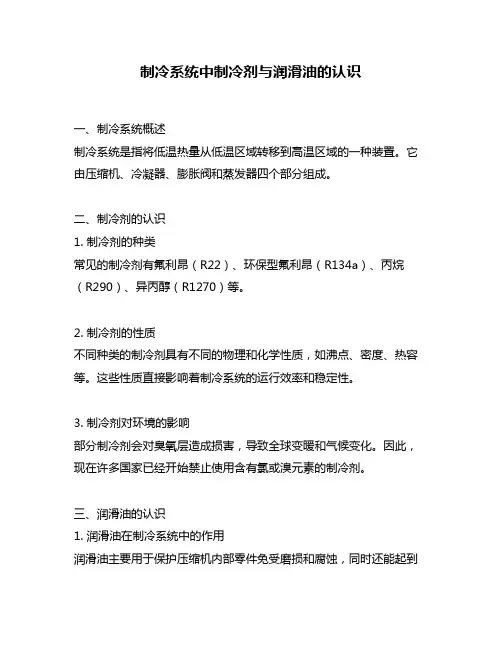 制冷系统中制冷剂与润滑油的认识

一、制冷系统概述
制冷系统是指将低温热量从低温区域转移到高温区域的一种装置。它由压缩机、冷凝器、膨胀阀和蒸发器四个部分组成。

二、制冷剂的认识
1. 制冷剂的种类
常见的制冷剂有氟利昂（R22）、环保型氟利昂（R134a）、丙烷（R290）、异丙醇（R1270）等。

2. 制冷剂的性质
不同种类的制冷剂具有不同的物理和化学性质，如沸点、密度、热容等。这些性质直接影响着制冷系统的运行效率和稳定性。

3. 制冷剂对环境的影响
部分制冷剂会对臭氧层造成损害，导致全球变暖和气候变化。因此，现在许多国家已经开始禁止使用含有氯或溴元素的制冷剂。

三、润滑油的认识
1. 润滑油在制冷系统中的作用
润滑油主要用于保护压缩机内部零件免受磨损和腐蚀，同时还能起到